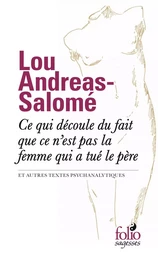 Lou Andreas-Salomé

Ce qui découle du fait que ce n'est pas la femme qui a tué le père

ET AUTRES TEXTES PSYCHANALYTIQUES

folio
sagesses